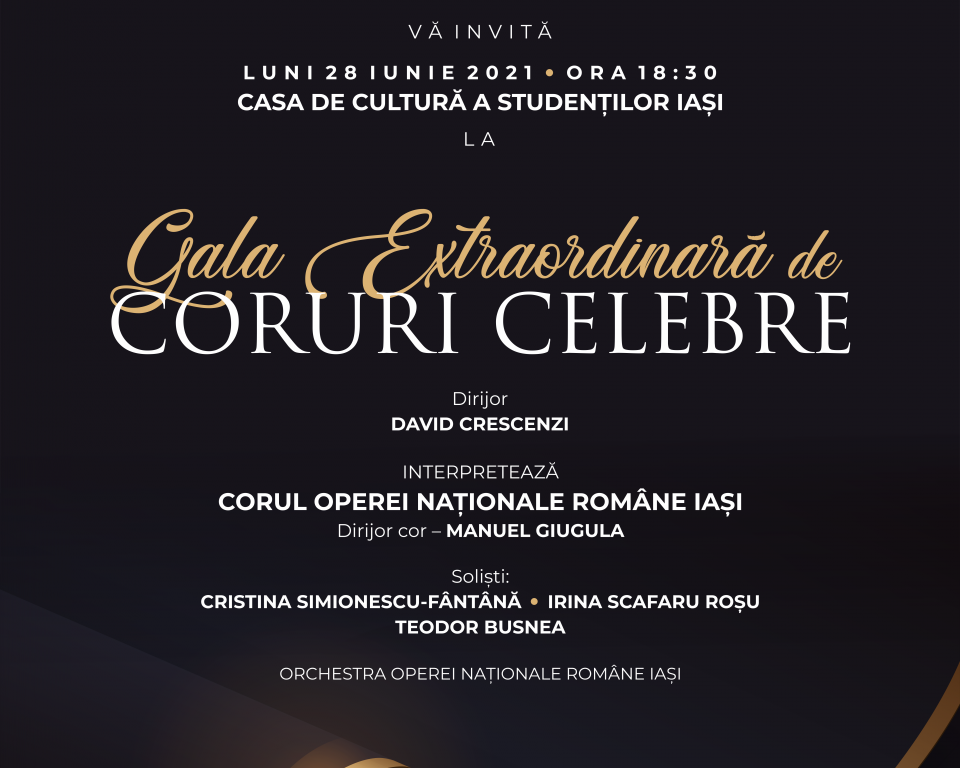 VĂ INVITĂ

LUNI 28 IUNIE 2021 • ORA 18:30
CASA DE CULTURĂ A STUDENȚILOR IAȘI

LA

Gala Extraordinară de
CORURI CELEBRE

Dirijor
DAVID CRESCENZI

INTERPRETEAZĂ
CORUL OPEREI NAȚIONALE ROMÂNE IAȘI
Dirijor cor – MANUEL GIUGULA

Soliști:
CRISTINA SIMIONESCU-FÂNTÂNĂ • IRINA SCAFARU ROȘU
TEODOR BUSNEA

ORCHESTRA OPEREI NAȚIONALE ROMÂNE IAȘI